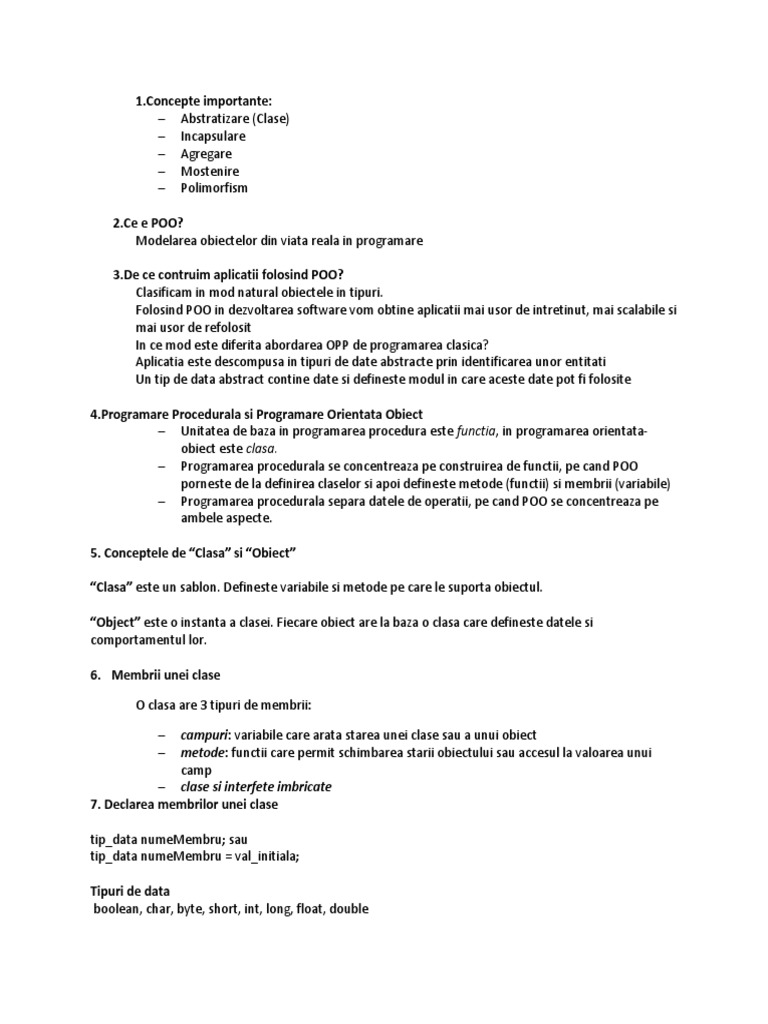 1.Concepte importante:
– Abstratizare (Clase)
– Incapsulare
– Agregare
– Mostenire
– Polimorfism

2.Ce e POO?
Modelarea obiectelor din viata reala in programare

3.De ce contruim aplicatii folosind POO?
Clasificam in mod natural obiectele in tipuri.
Folosind POO in dezvoltarea software vom obtine aplicatii mai usor de intretinut, mai scalabile si mai usor de refolosit
In ce mod este diferita abordarea OPP de programarea clasica?
Aplicatia este descompusa in tipuri de date abstracte prin identificarea unor entitati
Un tip de data abstract contine date si defineste modul in care aceste date pot fi folosite

4.Programare Procedurala si Programare Orientata Obiect
– Unitatea de baza in programarea procedura este functia, in programarea orientata-obiect este clasa.
– Programarea procedurala se concentreaza pe construirea de functii, pe cand POO porneste de la definirea claselor si apoi defineste metode (functii) si membrii (variabile)
– Programarea procedurala separa datele de operatii, pe cand POO se concentreaza pe ambele aspecte.

5. Conceptele de “Clasa” si “Obiect”

“Clasa” este un sablon. Defineste variabile si metode pe care le suporta obiectul.

“Object” este o instanta a clasei. Fiecare obiect are la baza o clasa care defineste datele si comportamentul lor.

6. Membrii unei clase

O clasa are 3 tipuri de membrii:

– campuri: variabile care arata starea unei clase sau a unui obiect
– metode: functii care permit schimbarea starii obiectului sau accesul la valoarea unui camp
– clase si interfete imbricate
7. Declarea membrilor unei clase

tip_data numeMembru; sau
tip_data numeMembru = val_initiala;

Tipuri de data
boolean, char, byte, short, int, long, float, double